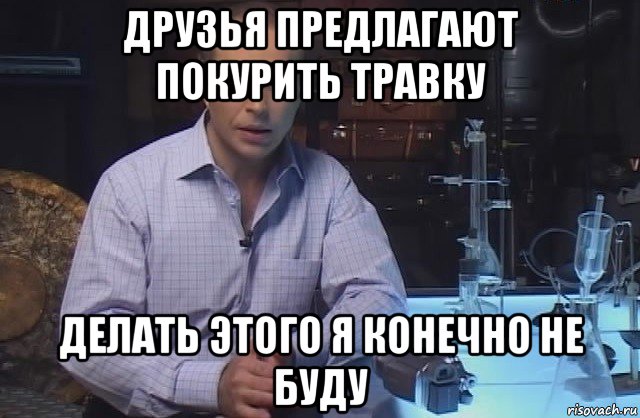 ДРУЗЬЯ ПРЕДЛАГАЮТ ПОКУРИТЬ ТРАВКУ

ДЕЛАТЬ ЭТОГО Я КОНЕЧНО НЕ БУДУ

risovach.ru